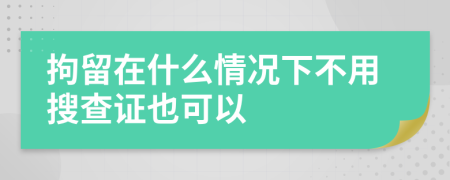 拘留在什么情况下不用搜查证也可以